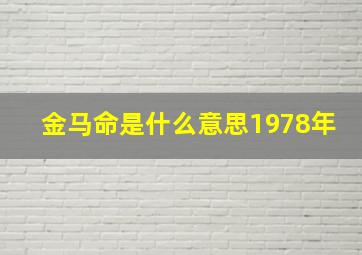 金马命是什么意思1978年